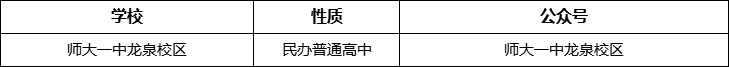 | 学校 | 性质 | 公众号 |
|---|---|---|
| 师大一中龙泉校区 | 民办普通高中 | 师大一中龙泉校区 |